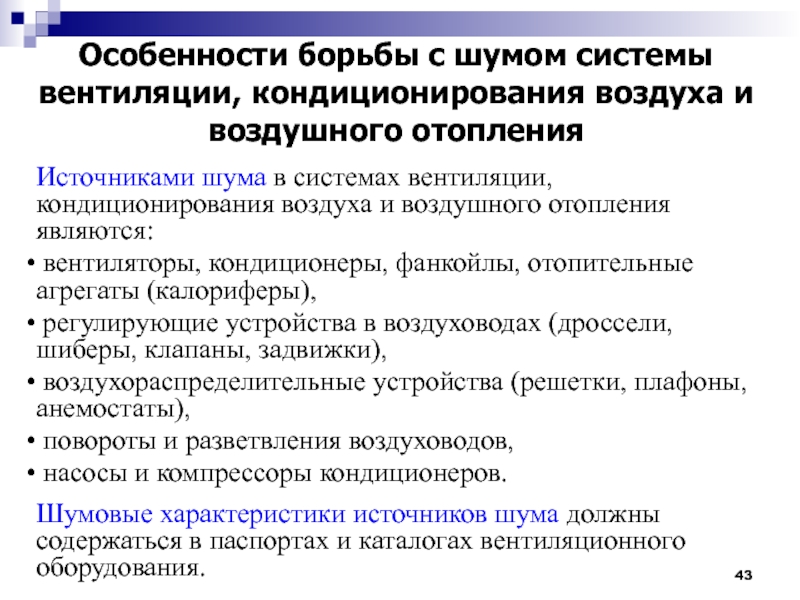 Особенности борьбы с шумом системы вентиляции, кондиционирования воздуха и воздушного отопления

Источниками шума в системах вентиляции, кондиционирования воздуха и воздушного отопления являются:

• вентиляторы, кондиционеры, фанкойлы, отопительные агрегаты (калориферы),
• регулирующие устройства в воздуховодах (дроссели, шиберы, клапаны, задвижки),
• воздухораспределительные устройства (решетки, плафоны, анемостаты),
• повороты и разветвления воздуховодов,
• насосы и компрессоры кондиционеров.

Шумовые характеристики источников шума должны содержаться в паспортах и каталогах вентиляционного оборудования.

43